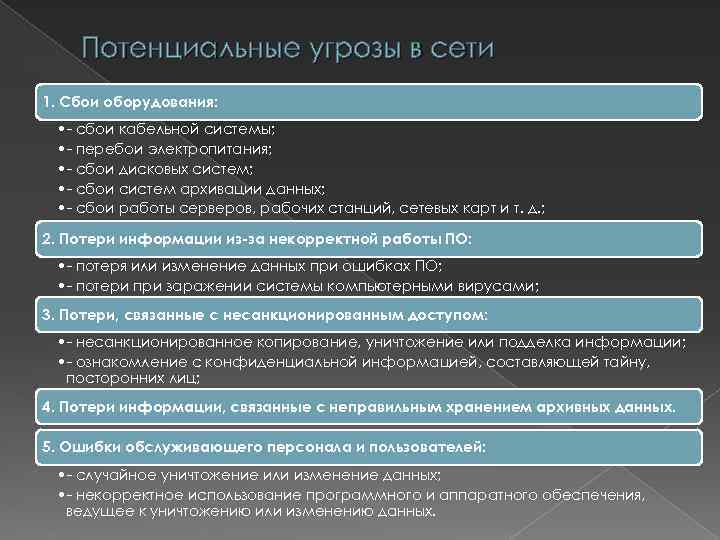 Потенциальные угрозы в сети

1. Сбои оборудования:

•- сбои кабельной системы;
•- перебои электропитания;
•- сбои дисковых систем;
•- сбои систем архивации данных;
•- сбои работы серверов, рабочих станций, сетевых карт и т. д.;

2. Потери информации из-за некорректной работы ПО:

•- потеря или изменение данных при ошибках ПО;
•- потери при заражении системы компьютерными вирусами;

3. Потери, связанные с несанкционированным доступом:

•- несанкционированное копирование, уничтожение или подделка информации;
•- ознакомление с конфиденциальной информацией, составляющей тайну, посторонних лиц;

4. Потери информации, связанные с неправильным хранением архивных данных.

5. Ошибки обслуживающего персонала и пользователей:

•- случайное уничтожение или изменение данных;
•- некорректное использование программного и аппаратного обеспечения, ведущее к уничтожению или изменению данных.